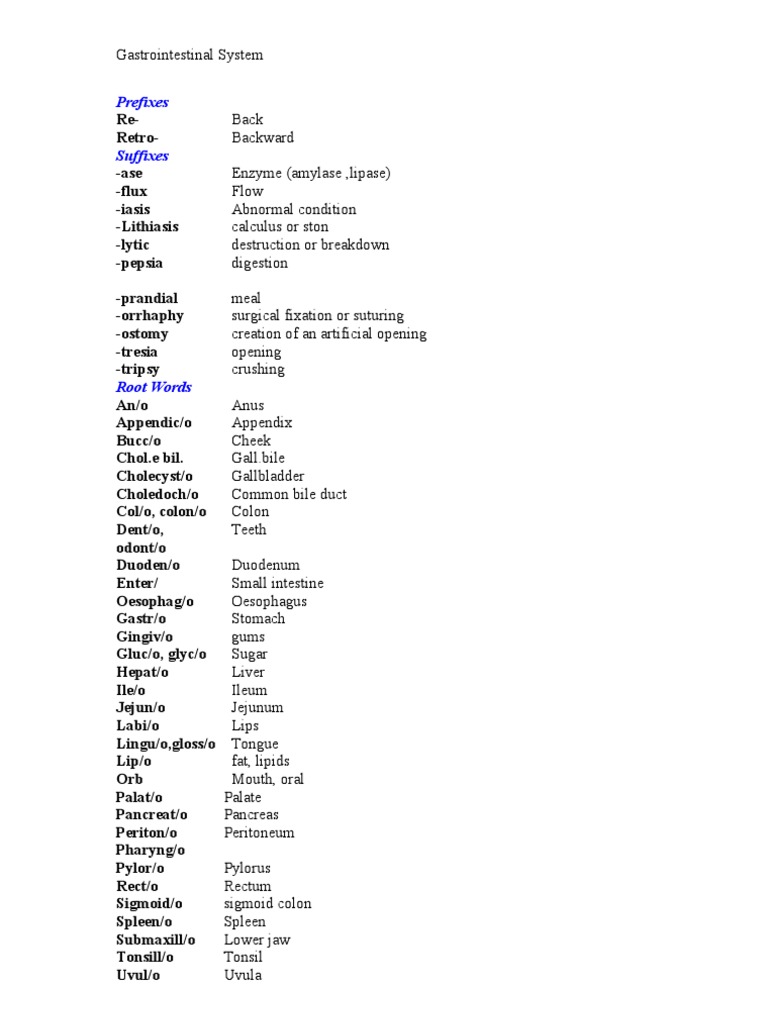 Gastrointestinal System

Prefixes
Re- Back
Retro- Backward
Suffixes
-ase Enzyme (amylase ,lipase)
-flux Flow
-iasis Abnormal condition
-Lithiasis calculus or ston
-lytic destruction or breakdown
-pepsia digestion

-prandial meal
-orrhaphy surgical fixation or suturing
-ostomy creation of an artificial opening
-tresia opening
-tripsy crushing
Root Words
An/o Anus
Appendic/o Appendix
Bucc/o Cheek
Chol.e bil. Gall bile
Cholecyst/o Gallbladder
Choledoch/o Common bile duct
Col/o, colon/o Colon
Dent/o, odont/o Teeth
Duoden/o Duodenum
Enter/ Small intestine
Oesophag/o Oesophagus
Gastr/o Stomach
Gingiv/o gums
Gluc/o, glyc/o Sugar
Hepat/o Liver
Ile/o Ileum
Jejun/o Jejunum
Labi/o Lips
Lingu/o,gloss/o Tongue
Lip/o fat, lipids
Orb Mouth, oral
Palat/o Palate
Pancreat/o Pancreas
Periton/o Peritoneum
Pharyng/o
Pylor/o Pylorus
Rect/o Rectum
Sigmoid/o sigmoid colon
Spleen/o Spleen
Submaxill/o Lower jaw
Tonsill/o Tonsil
Uvul/o Uvula